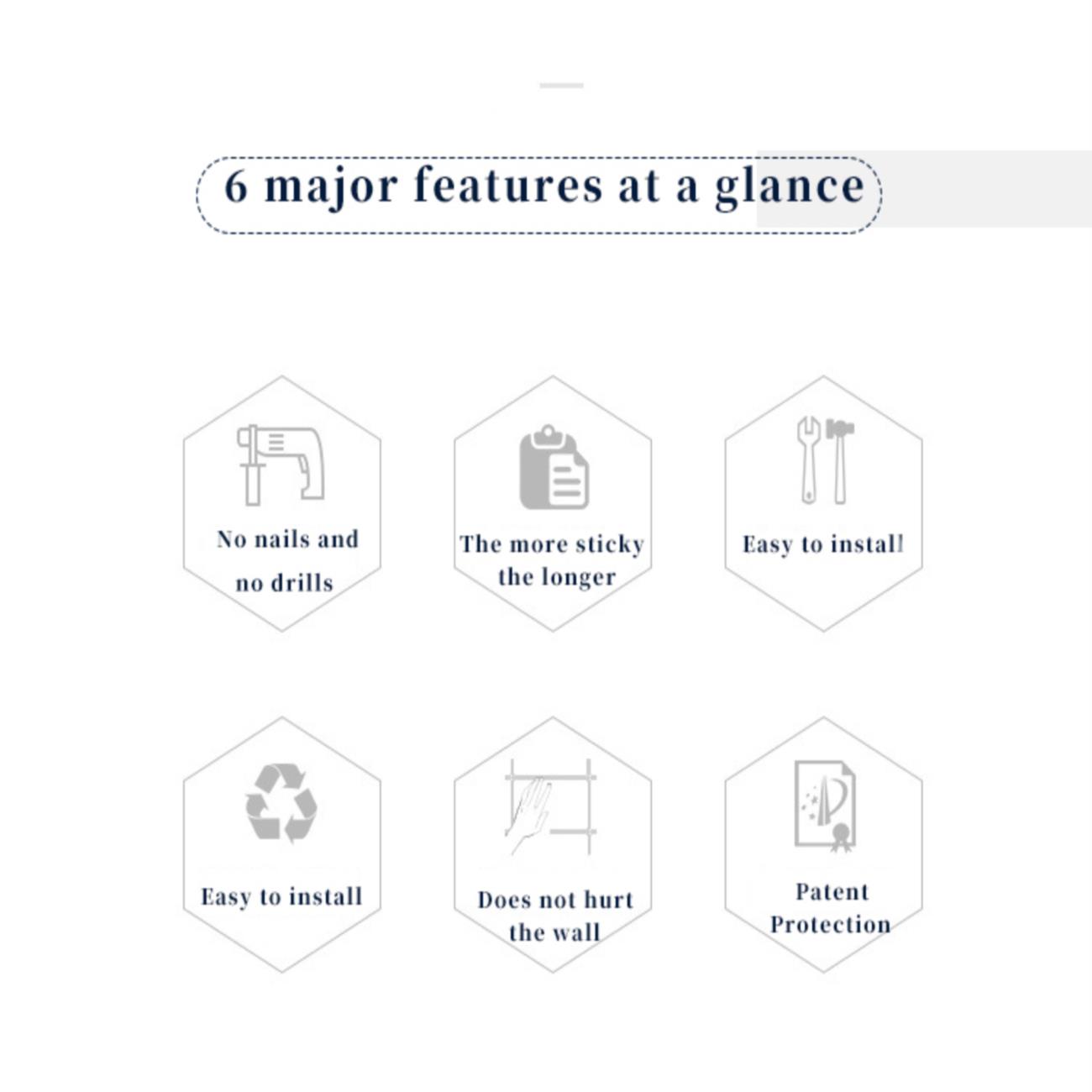 6 major features at a glance

No nails and no drills

The more sticky the longer

Easy to install

Easy to install

Does not hurt the wall

Patent Protection